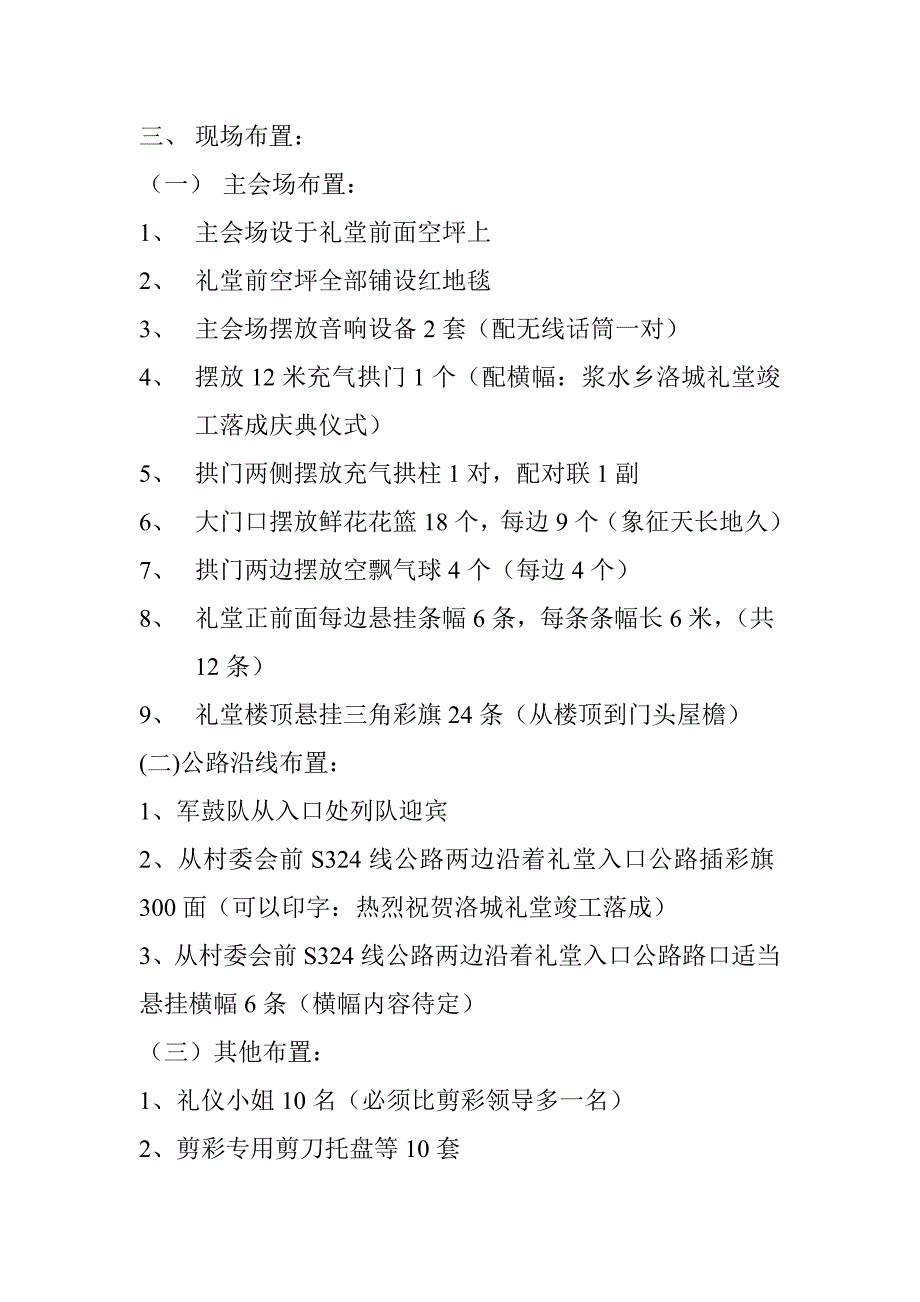 三、 现场布置：

（一） 主会场布置：

1、 主会场设于礼堂前面空坪上

2、 礼堂前空坪全部铺设红地毯

3、 主会场摆放音响设备 2 套（配无线话筒一对）

4、 摆放 12 米充气拱门 1 个（配横幅：浆水乡洛城礼堂竣工落成庆典仪式）

5、 拱门两侧摆放充气拱柱 1 对，配对联 1 副

6、 大门口摆放鲜花花篮 18 个，每边 9 个（象征天长地久）

7、 拱门两边摆放空飘气球 4 个（每边 4 个）

8、 礼堂正前面每边悬挂条幅 6 条，每条条幅长 6 米，（共 12 条）

9、 礼堂楼顶悬挂三角彩旗 24 条（从楼顶到门头屋檐）

(二)公路沿线布置：

1、军鼓队从入口处列队迎宾

2、从村委会前 S324 线公路两边沿着礼堂入口公路插彩旗 300 面（可以印字：热烈祝贺洛城礼堂竣工落成）

3、从村委会前 S324 线公路两边沿着礼堂入口公路路口适当悬挂横幅 6 条（横幅内容待定）

（三）其他布置：

1、礼仪小姐 10 名（必须比剪彩领导多一名）

2、剪彩专用剪刀托盘等 10 套